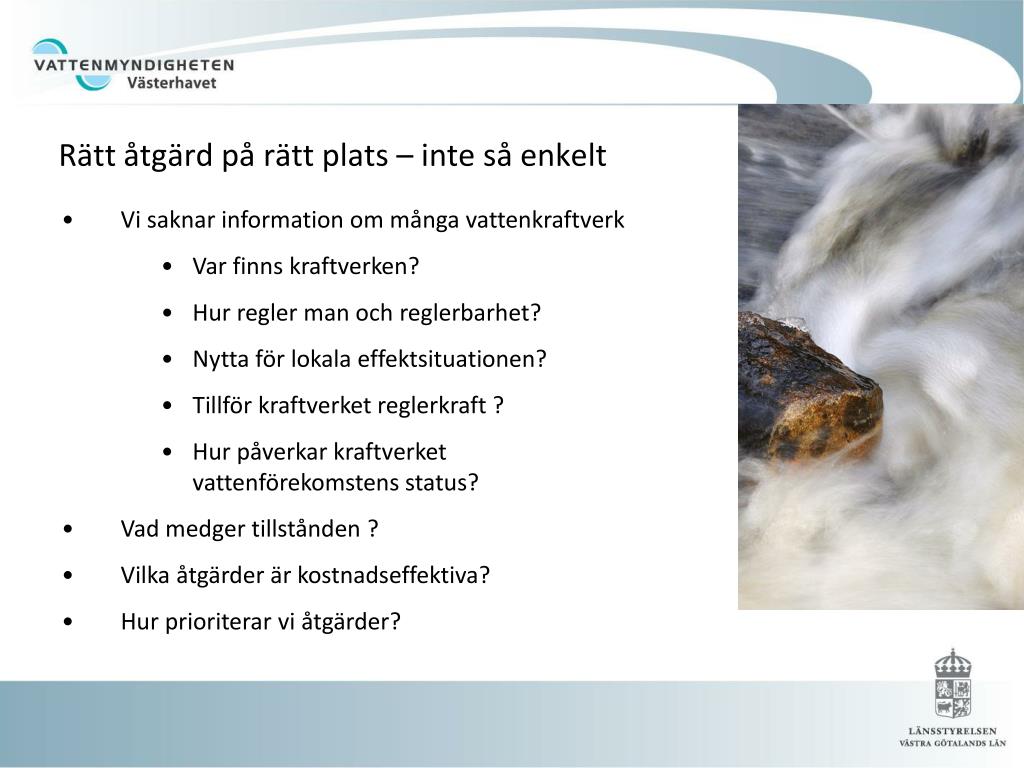 VATTENMYNDIGHETEN
Västerhavet

Rätt åtgärd på rätt plats – inte så enkelt

• Vi saknar information om många vattenkraftverk
  • Var finns kraftverken?
  • Hur regler man och reglerbarhet?
  • Nytta för lokala effektsituationen?
  • Tillför kraftverket reglerkraft ?
  • Hur påverkar kraftverket vattenförekomstens status?
• Vad medger tillstånden ?
• Vilka åtgärder är kostnadseffektiva?
• Hur prioriterar vi åtgärder?

LÄNSSTYRELSEN
VÄSTRA GÖTALANDS LÄN